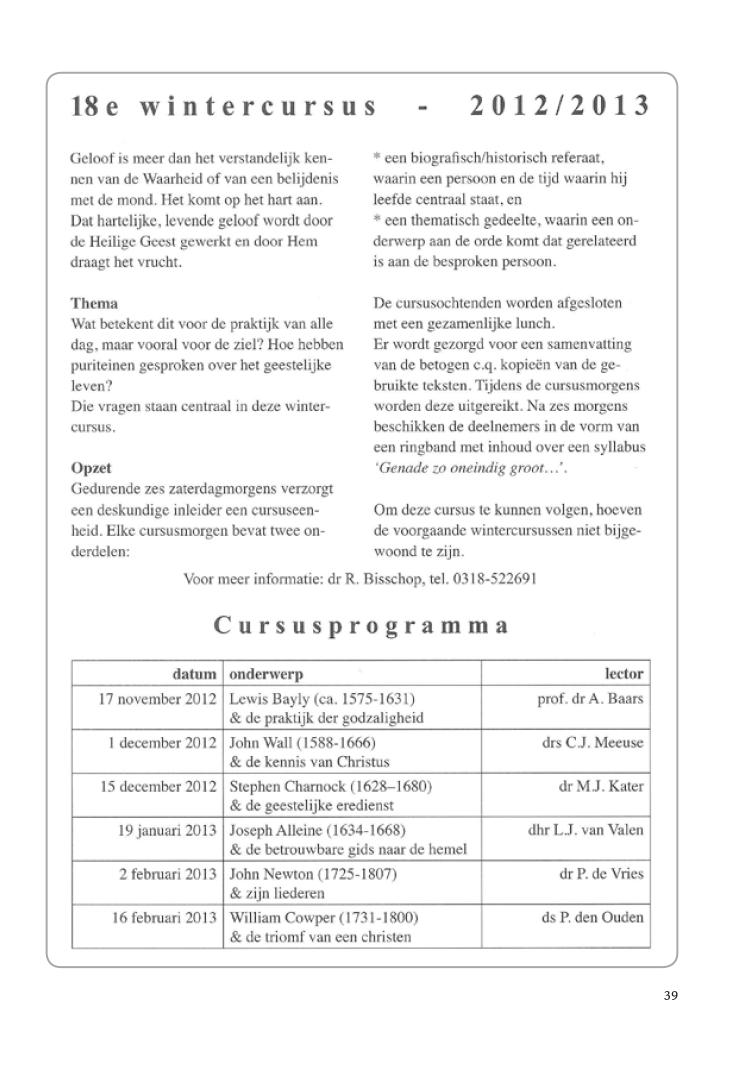 18e wintercursus - 2012/2013

Geloof is meer dan het verstandelijk kennen van de Waarheid of van een belijdenis met de mond. Het komt op het hart aan. Dat hartelijke, levende geloof wordt door de Heilige Geest gewerkt en door Hem draagt het vrucht.

Thema
Wat betekent dit voor de praktijk van alle dag, maar vooral voor de ziel? Hoe hebben puriteinen gesproken over het geestelijke leven?
Die vragen staan centraal in deze wintercursus.

Opzet
Gedurende zes zaterdagmorgens verzorgt een deskundige inleider een cursuseenheid. Elke cursusmorgen bevat twee onderdelen:

* een biografisch/historisch referaat, waarin een persoon en de tijd waarin hij leefde centraal staat, en
* een thematisch gedeelte, waarin een onderwerp aan de orde komt dat gerelateerd is aan de besproken persoon.

De cursusochtenden worden afgesloten met een gezamenlijke lunch.
Er wordt gezorgd voor een samenvatting van de betogen c.q. kopieën van de gebruikte teksten. Tijdens de cursusmorgens worden deze uitgereikt. Na zes morgens beschikken de deelnemers in de vorm van een ringband met inhoud over een syllabus 'Genade zo oneindig groot…'.

Om deze cursus te kunnen volgen, hoeven de voorgaande wintercursussen niet bijgewoond te zijn.

Voor meer informatie: dr R. Bisschop, tel. 0318-522691

Cursusprogramma

| datum | onderwerp | lector |
|---|---|---|
| 17 november 2012 | Lewis Bayly (ca. 1575-1631) & de praktijk der godzaligheid | prof. dr A. Baars |
| 1 december 2012 | John Wall (1588-1666) & de kennis van Christus | drs C.J. Meeuse |
| 15 december 2012 | Stephen Charnock (1628–1680) & de geestelijke eredienst | dr M.J. Kater |
| 19 januari 2013 | Joseph Alleine (1634-1668) & de betrouwbare gids naar de hemel | dhr L.J. van Valen |
| 2 februari 2013 | John Newton (1725-1807) & zijn liederen | dr P. de Vries |
| 16 februari 2013 | William Cowper (1731-1800) & de triomf van een christen | ds P. den Ouden |

39